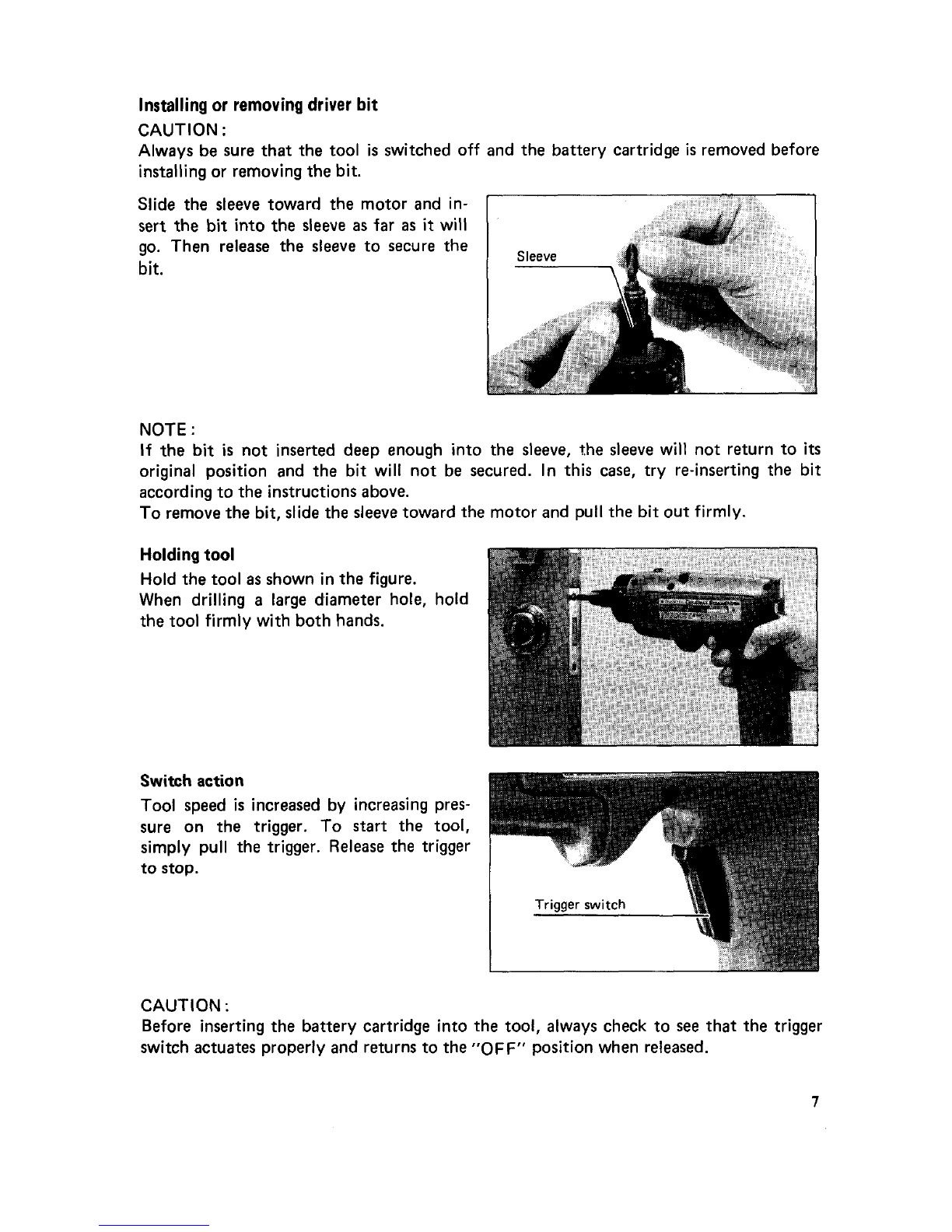 Installing or removing driver bit

CAUTION:
Always be sure that the tool is switched off and the battery cartridge is removed before installing or removing the bit.

Slide the sleeve toward the motor and insert the bit into the sleeve as far as it will go. Then release the sleeve to secure the bit.

Sleeve

NOTE:
If the bit is not inserted deep enough into the sleeve, the sleeve will not return to its original position and the bit will not be secured. In this case, try re-inserting the bit according to the instructions above.
To remove the bit, slide the sleeve toward the motor and pull the bit out firmly.

Holding tool

Hold the tool as shown in the figure.
When drilling a large diameter hole, hold the tool firmly with both hands.

Switch action

Tool speed is increased by increasing pressure on the trigger. To start the tool, simply pull the trigger. Release the trigger to stop.

Trigger switch

CAUTION:
Before inserting the battery cartridge into the tool, always check to see that the trigger switch actuates properly and returns to the "OFF" position when released.

7